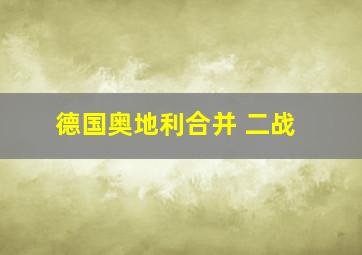 德国奥地利合并 二战